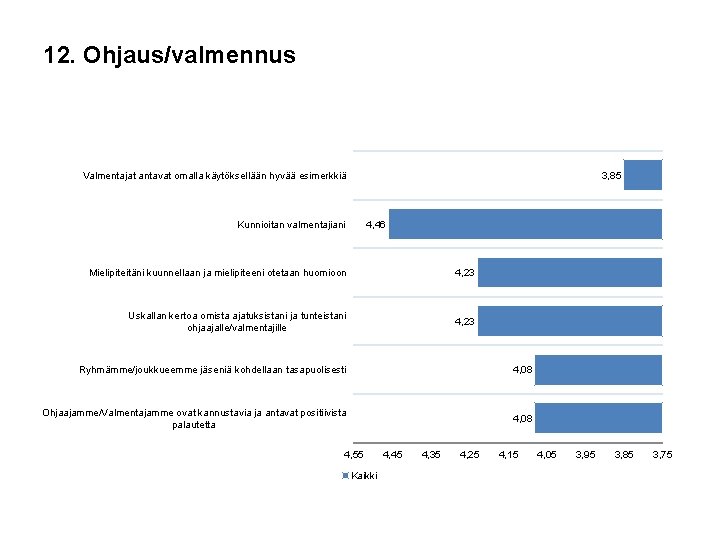 12. Ohjaus/valmennus

Valmentajat antavat omalla käytöksellään hyvää esimerkkiä
3,85

Kunnioitan valmentajiani
4,46

Mielipiteitäni kuunnellaan ja mielipiteeni otetaan huomioon
4,23

Uskallan kertoa omista ajatuksistani ja tunteistani ohjaajalle/valmentajille
4,23

Ryhmämme/joukkueemme jäseniä kohdellaan tasapuolisesti
4,08

Ohjaajamme/Valmentajamme ovat kannustavia ja antavat positiivista palautetta
4,08

4,55 4,45 4,35 4,25 4,15 4,05 3,95 3,85 3,75

Kaikki